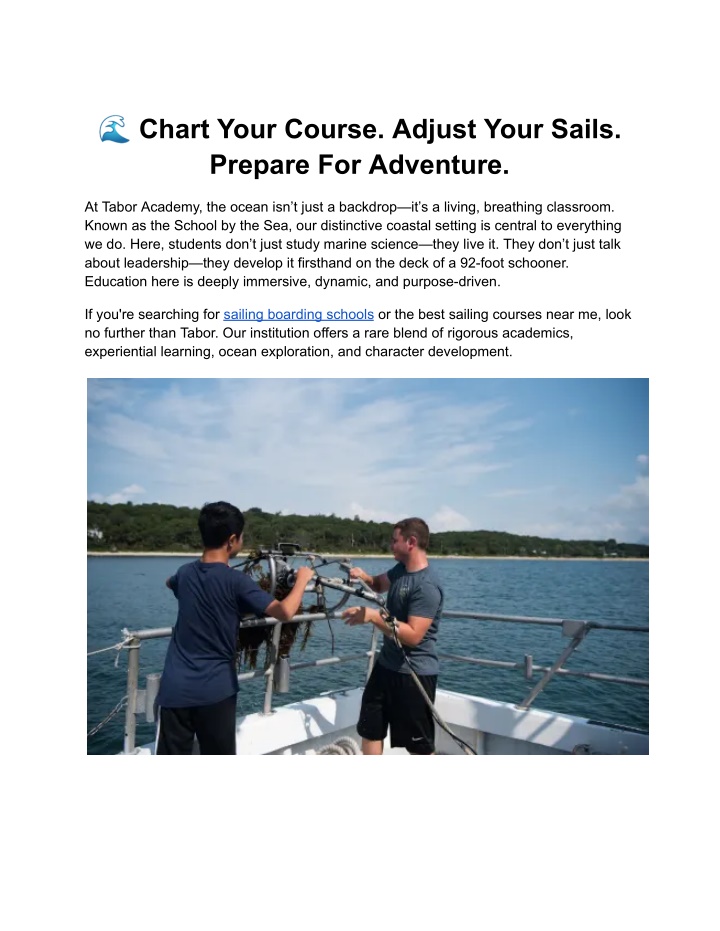 🌊 Chart Your Course. Adjust Your Sails. Prepare For Adventure.

At Tabor Academy, the ocean isn't just a backdrop—it's a living, breathing classroom. Known as the School by the Sea, our distinctive coastal setting is central to everything we do. Here, students don't just study marine science—they live it. They don't just talk about leadership—they develop it firsthand on the deck of a 92-foot schooner. Education here is deeply immersive, dynamic, and purpose-driven.

If you're searching for sailing boarding schools or the best sailing courses near me, look no further than Tabor. Our institution offers a rare blend of rigorous academics, experiential learning, ocean exploration, and character development.